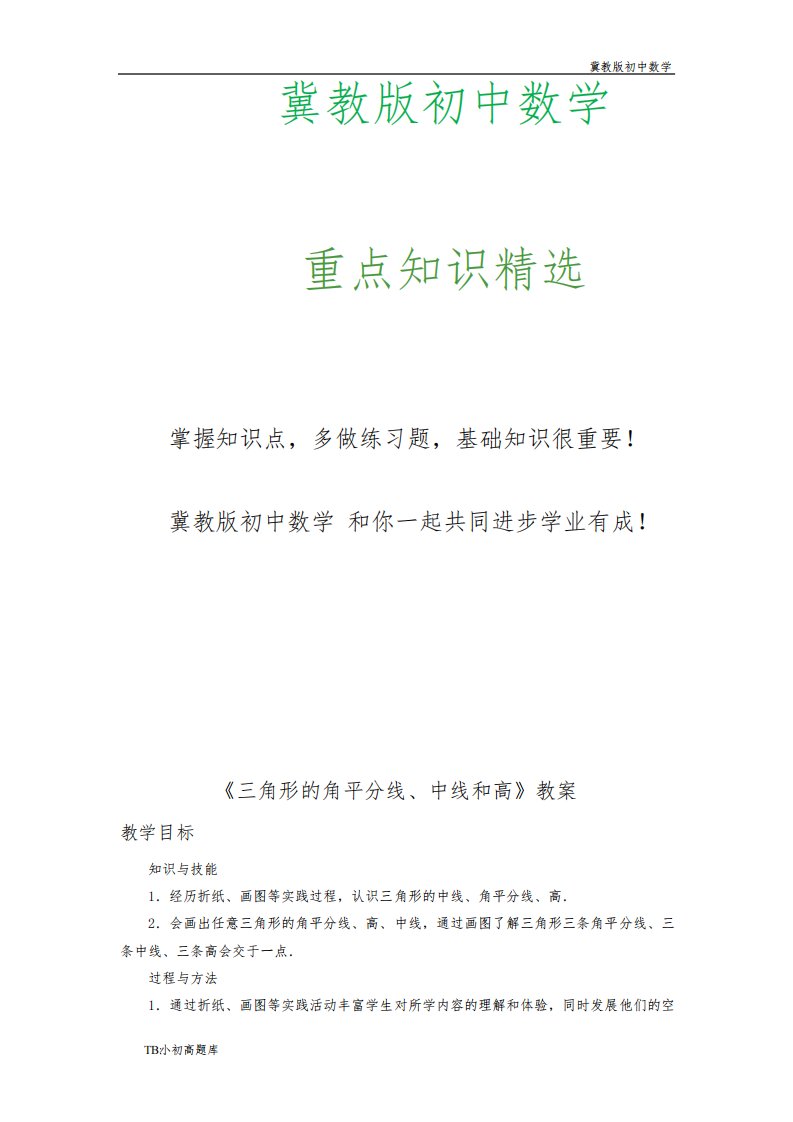 冀教版初中数学

冀教版初中数学

重点知识精选

掌握知识点，多做练习题，基础知识很重要！

冀教版初中数学 和你一起共同进步学业有成！

《三角形的角平分线、中线和高》教案

教学目标

知识与技能

1．经历折纸、画图等实践过程，认识三角形的中线、角平分线、高．

2．会画出任意三角形的角平分线、高、中线，通过画图了解三角形三条角平分线、三条中线、三条高会交于一点．

过程与方法

1．通过折纸、画图等实践活动丰富学生对所学内容的理解和体验，同时发展他们的空

TB小初高题库